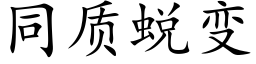 同质蜕变